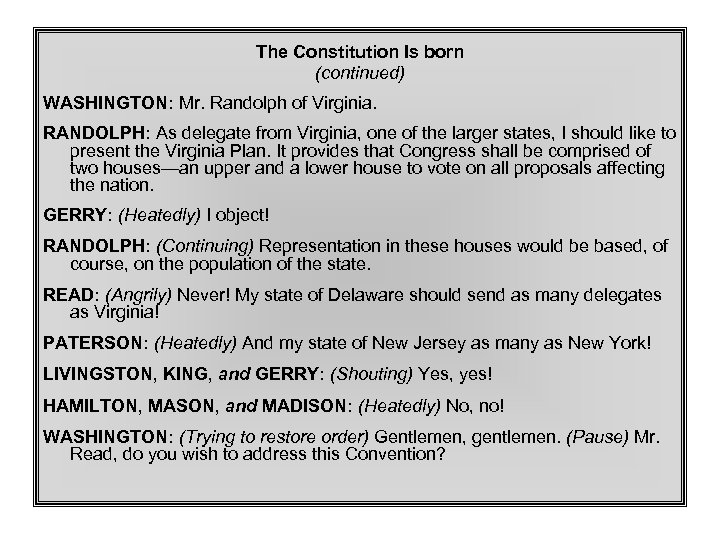 The Constitution Is born
(continued)

WASHINGTON: Mr. Randolph of Virginia.

RANDOLPH: As delegate from Virginia, one of the larger states, I should like to present the Virginia Plan. It provides that Congress shall be comprised of two houses—an upper and a lower house to vote on all proposals affecting the nation.

GERRY: (Heatedly) I object!

RANDOLPH: (Continuing) Representation in these houses would be based, of course, on the population of the state.

READ: (Angrily) Never! My state of Delaware should send as many delegates as Virginia!

PATERSON: (Heatedly) And my state of New Jersey as many as New York!

LIVINGSTON, KING, and GERRY: (Shouting) Yes, yes!

HAMILTON, MASON, and MADISON: (Heatedly) No, no!

WASHINGTON: (Trying to restore order) Gentlemen, gentlemen. (Pause) Mr. Read, do you wish to address this Convention?